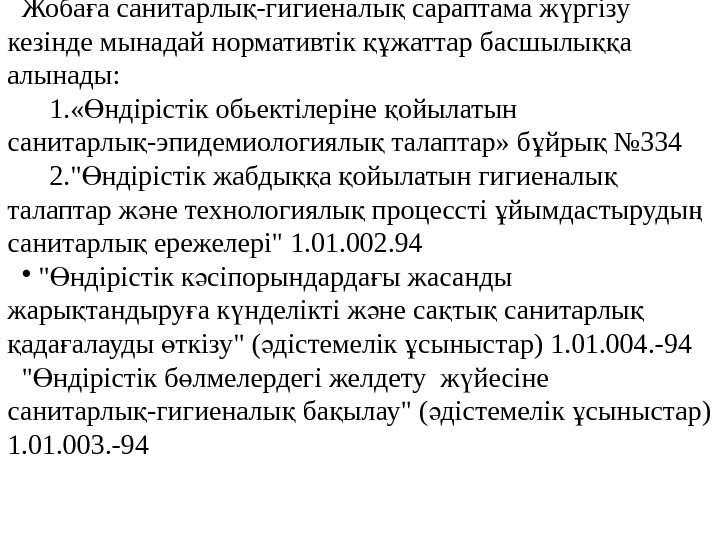 Жобаға санитарлық-гигиеналық сараптама жүргізу кезінде мынадай нормативтік құжаттар басшылыққа алынады:

1.«Өндірістік обьектілеріне қойылатын санитарлық-эпидемиологиялық талаптар» бұйрық №334

2."Өндірістік жабдыққа қойылатын гигиеналық талаптар және технологиялық процессті ұйымдастырудың санитарлық ережелері" 1.01.002.94

• "Өндірістік кәсіпорындардағы жасанды жарықтандыруға күнделікті және сақтық санитарлық қадағалауды өткізу" (әдістемелік ұсыныстар) 1.01.004.-94

"Өндірістік бөлмелердегі желдету жүйесіне санитарлық-гигиеналық бақылау" (әдістемелік ұсыныстар) 1.01.003.-94